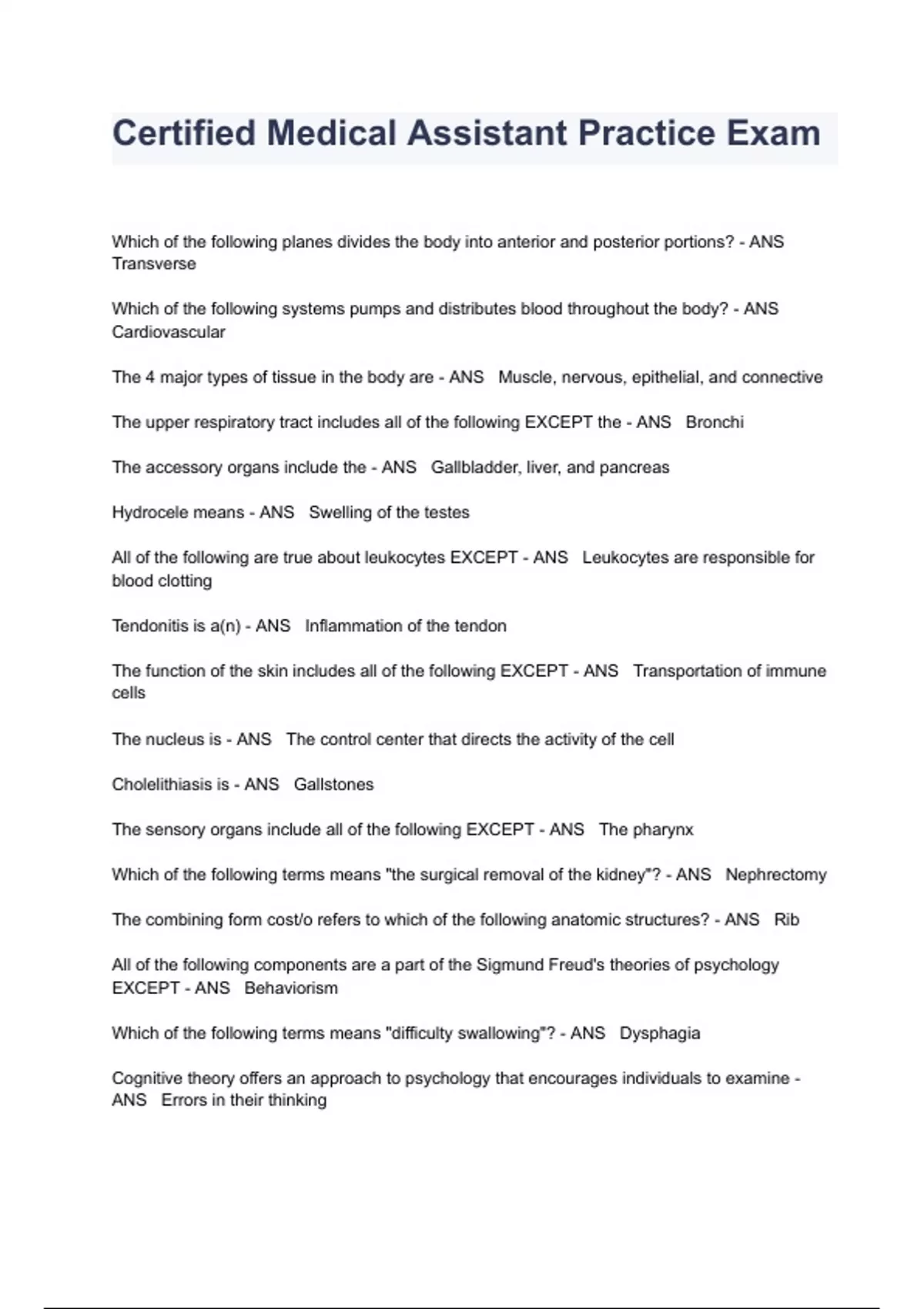 Certified Medical Assistant Practice Exam

Which of the following planes divides the body into anterior and posterior portions? - ANS Transverse

Which of the following systems pumps and distributes blood throughout the body? - ANS Cardiovascular

The 4 major types of tissue in the body are - ANS Muscle, nervous, epithelial, and connective

The upper respiratory tract includes all of the following EXCEPT the - ANS Bronchi

The accessory organs include the - ANS Gallbladder, liver, and pancreas

Hydrocele means - ANS Swelling of the testes

All of the following are true about leukocytes EXCEPT - ANS Leukocytes are responsible for blood clotting

Tendonitis is a(n) - ANS Inflammation of the tendon

The function of the skin includes all of the following EXCEPT - ANS Transportation of immune cells

The nucleus is - ANS The control center that directs the activity of the cell

Cholelithiasis is - ANS Gallstones

The sensory organs include all of the following EXCEPT - ANS The pharynx

Which of the following terms means "the surgical removal of the kidney"? - ANS Nephrectomy

The combining form cost/o refers to which of the following anatomic structures? - ANS Rib

All of the following components are a part of the Sigmund Freud's theories of psychology EXCEPT - ANS Behaviorism

Which of the following terms means "difficulty swallowing"? - ANS Dysphagia

Cognitive theory offers an approach to psychology that encourages individuals to examine - ANS Errors in their thinking